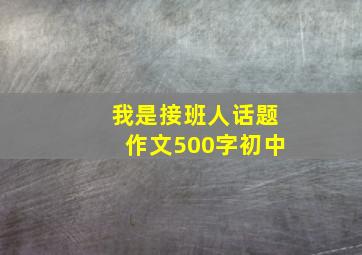 我是接班人话题
作文500字初中